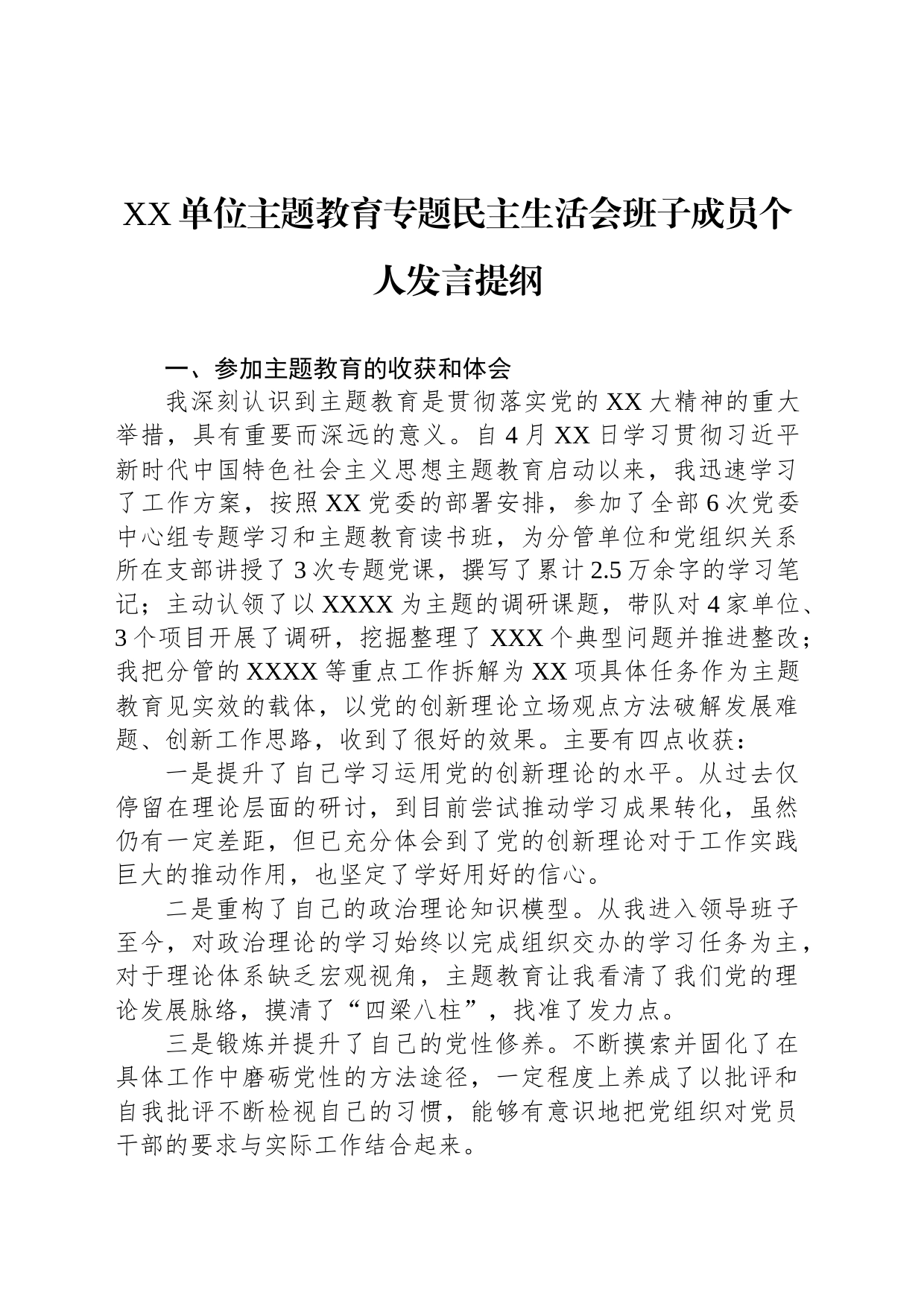 XX单位主题教育专题民主生活会班子成员个人发言提纲

一、参加主题教育的收获和体会

我深刻认识到主题教育是贯彻落实党的XX大精神的重大举措，具有重要而深远的意义。自4月XX日学习贯彻习近平新时代中国特色社会主义思想主题教育启动以来，我迅速学习了工作方案，按照XX党委的部署安排，参加了全部6次党委中心组专题学习和主题教育读书班，为分管单位和党组织关系所在支部讲授了3次专题党课，撰写了累计2.5万余字的学习笔记；主动认领了以XXXX为主题的调研课题，带队对4家单位、3个项目开展了调研，挖掘整理了XXX个典型问题并推进整改；我把分管的XXXX等重点工作拆解为XX项具体任务作为主题教育见实效的载体，以党的创新理论立场观点方法破解发展难题、创新工作思路，收到了很好的效果。主要有四点收获：

一是提升了自己学习运用党的创新理论的水平。从过去仅停留在理论层面的研讨，到目前尝试推动学习成果转化，虽然仍有一定差距，但已充分体会到了党的创新理论对于工作实践巨大的推动作用，也坚定了学好用好的信心。

二是重构了自己的政治理论知识模型。从我进入领导班子至今，对政治理论的学习始终以完成组织交办的学习任务为主，对于理论体系缺乏宏观视角，主题教育让我看清了我们党的理论发展脉络，摸清了“四梁八柱”，找准了发力点。

三是锻炼并提升了自己的党性修养。不断摸索并固化了在具体工作中磨砺党性的方法途径，一定程度上养成了以批评和自我批评不断检视自己的习惯，能够有意识地把党组织对党员干部的要求与实际工作结合起来。